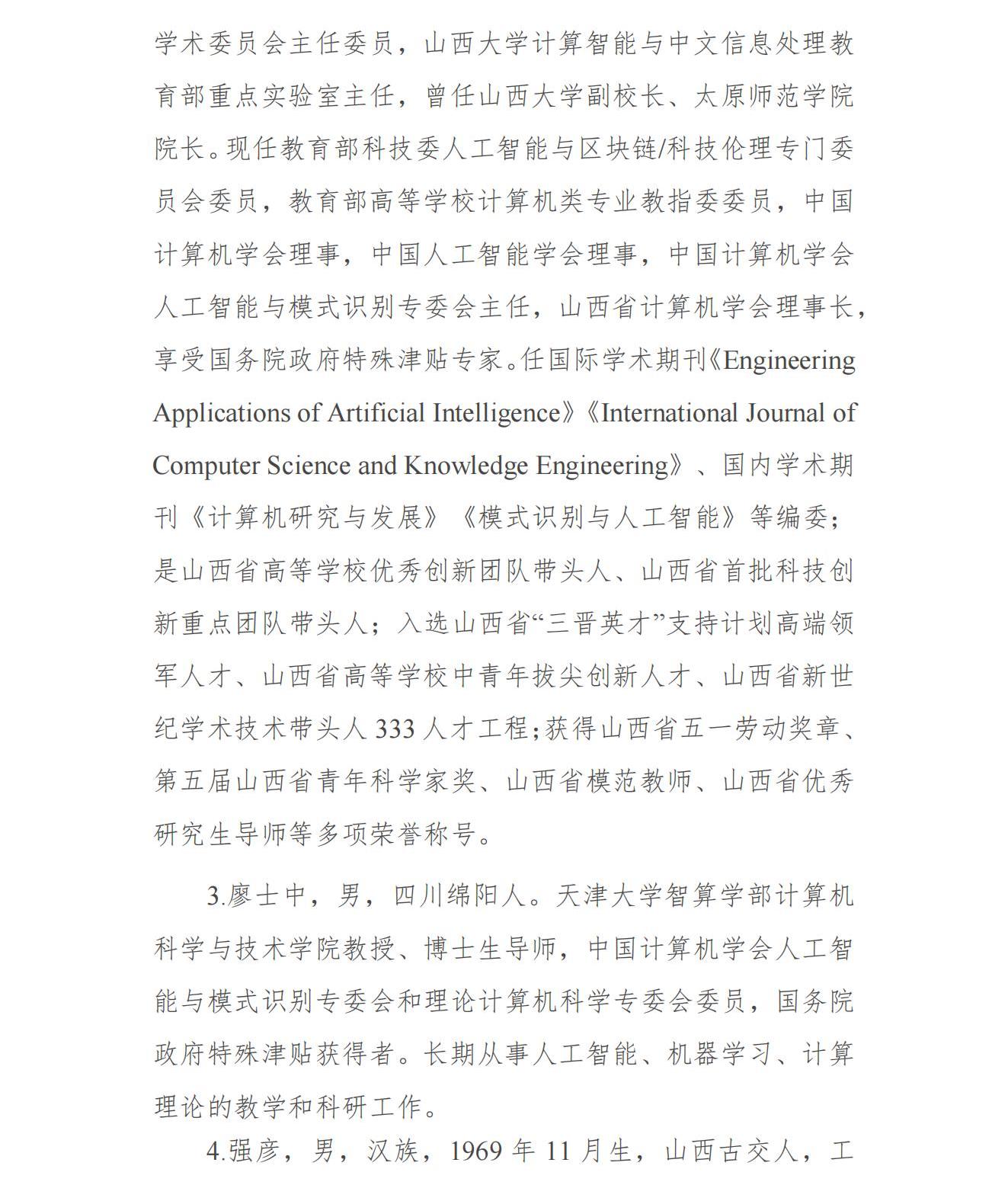 学术委员会主任委员，山西大学计算智能与中文信息处理教育部重点实验室主任，曾任山西大学副校长、太原师范学院院长。现任教育部科技委人工智能与区块链/科技伦理专门委员会委员，教育部高等学校计算机类专业教指委委员，中国计算机学会理事，中国人工智能学会理事，中国计算机学会人工智能与模式识别专委会主任，山西省计算机学会理事长，享受国务院政府特殊津贴专家。任国际学术期刊《Engineering Applications of Artificial Intelligence》《International Journal of Computer Science and Knowledge Engineering》、国内学术期刊《计算机研究与发展》《模式识别与人工智能》等编委；是山西省高等学校优秀创新团队带头人、山西省首批科技创新重点团队带头人；入选山西省“三晋英才”支持计划高端领军人才、山西省高等学校中青年拔尖创新人才、山西省新世纪学术技术带头人 333 人才工程；获得山西省五一劳动奖章、第五届山西省青年科学家奖、山西省模范教师、山西省优秀研究生导师等多项荣誉称号。

3.廖士中，男，四川绵阳人。天津大学智算学部计算机科学与技术学院教授、博士生导师，中国计算机学会人工智能与模式识别专委会和理论计算机科学专委会委员，国务院政府特殊津贴获得者。长期从事人工智能、机器学习、计算理论的教学和科研工作。

4.强彦，男，汉族，1969 年 11 月生，山西古交人，工